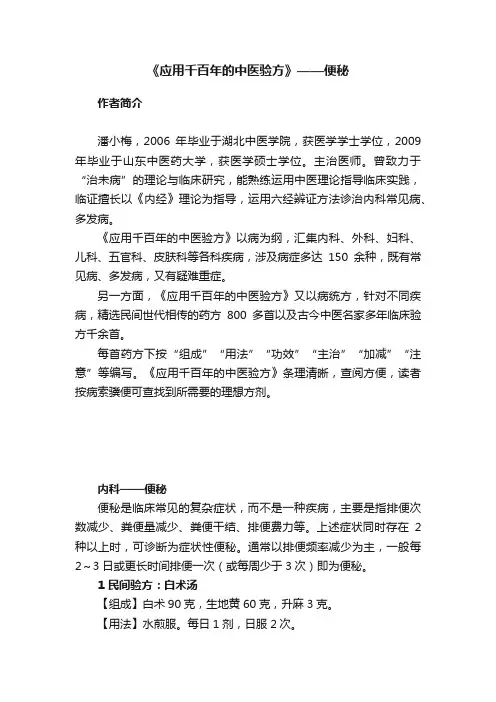 《应用千百年的中医验方》——便秘

作者简介

潘小梅，2006 年毕业于湖北中医学院，获医学学士学位，2009 年毕业于山东中医药大学，获医学硕士学位。主治医师。曾致力于“治未病”的理论与临床研究，能熟练运用中医理论指导临床实践，临证擅长以《内经》理论为指导，运用六经辨证方法诊治内科常见病、多发病。

《应用千百年的中医验方》以病为纲，汇集内科、外科、妇科、儿科、五官科、皮肤科等各科疾病，涉及病症多达 150 余种，既有常见病、多发病，又有疑难重症。

另一方面，《应用千百年的中医验方》又以病统方，针对不同疾病，精选民间世代相传的药方 800 多首以及古今中医名家多年临床验方千余首。

每首药方下按“组成”“用法”“功效”“主治”“加减”“注意”等编写。《应用千百年的中医验方》条理清晰，查阅方便，读者按病索骥便可查找到所需要的理想方剂。

内科——便秘

便秘是临床常见的复杂症状，而不是一种疾病，主要是指排便次数减少、粪便量减少、粪便干结、排便费力等。上述症状同时存在 2 种以上时，可诊断为症状性便秘。通常以排便频率减少为主，一般每 2～3 日或更长时间排便一次（或每周少于 3 次）即为便秘。

1 民间验方：白术汤

【组成】白术 90 克，生地黄 60 克，升麻 3 克。

【用法】水煎服。每日 1 剂，日服 2 次。